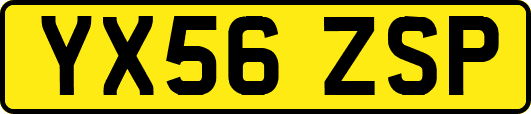 YX56 ZSP